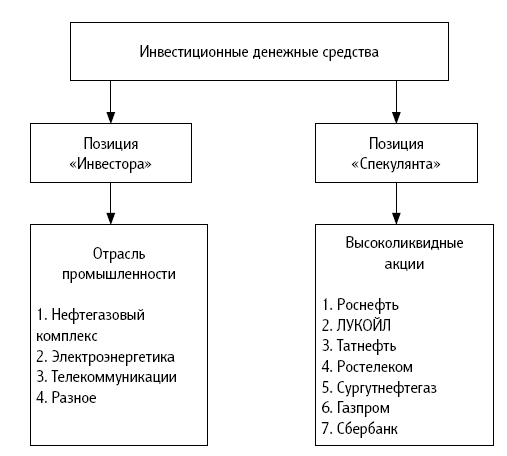 Инвестиционные денежные средства

Позиция «Инвестора»

Позиция «Спекулянта»

Отрасль промышленности

1. Нефтегазовый комплекс
2. Электроэнергетика
3. Телекоммуникации
4. Разное

Высоколиквидные акции

1. Роснефть
2. ЛУКОЙЛ
3. Татнефть
4. Ростелеком
5. Сургутнефтегаз
6. Газпром
7. Сбербанк